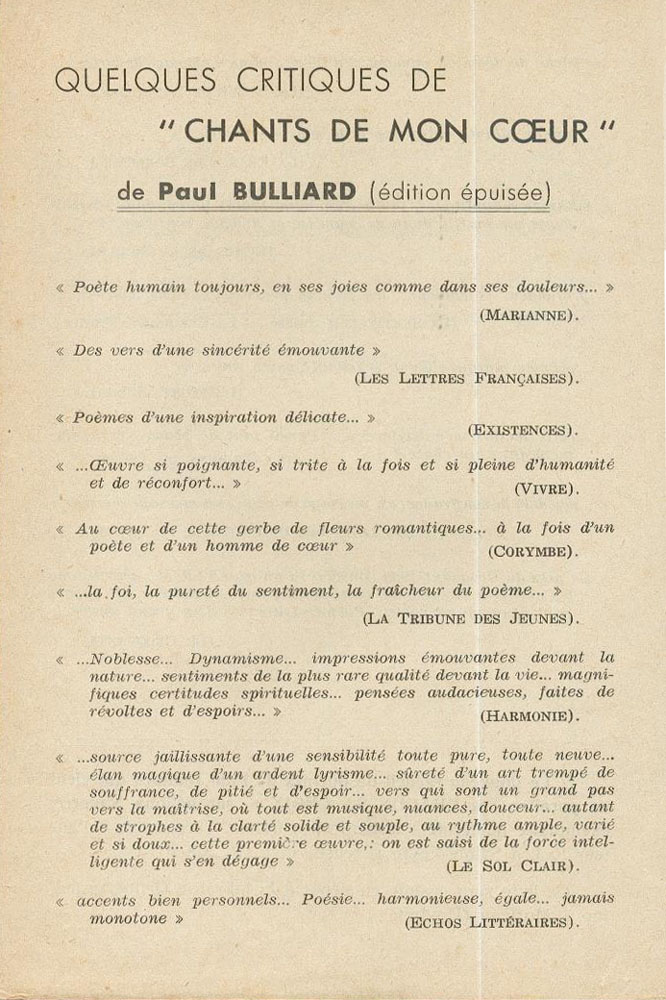 QUELQUES CRITIQUES DE
" CHANTS DE MON CŒUR "
de Paul BULLIARD (édition épuisée)

« Poète humain toujours, en ses joies comme dans ses douleurs... »
(MARIANNE).

« Des vers d'une sincérité émouvante »
(LES LETTRES FRANÇAISES).

« Poèmes d'une inspiration délicate... »
(EXISTENCES).

« ...Œuvre si poignante, si trite à la fois et si pleine d'humanité et de réconfort... »
(VIVRE).

« Au cœur de cette gerbe de fleurs romantiques... à la fois d'un poète et d'un homme de cœur »
(CORYMBE).

« ...la foi, la pureté du sentiment, la fraîcheur du poème... »
(LA TRIBUNE DES JEUNES).

« ...Noblesse... Dynamisme... impressions émouvantes devant la nature... sentiments de la plus rare qualité devant la vie... magnifiques certitudes spirituelles... pensées audacieuses, faites de révoltes et d'espoirs... »
(HARMONIE).

« ...source jaillissante d'une sensibilité toute pure, toute neuve... élan magique d'un ardent lyrisme... sûreté d'un art trempé de souffrance, de pitié et d'espoir... vers qui sont un grand pas vers la maîtrise, où tout est musique, nuances, douceur... autant de strophes à la clarté solide et souple, au rythme ample, varié et si doux... cette première œuvre,: on est saisi de la force intelligente qui s'en dégage »
(LE SOL CLAIR).

« accents bien personnels... Poésie... harmonieuse, égale... jamais monotone »
(ECHOS LITTÉRAIRES).